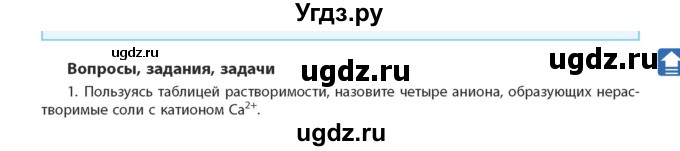 Угдз.ру

ugdz.ru

Вопросы, задания, задачи

ugdz.ru

ugdz.ru

1. Пользуясь таблицей растворимости, назовите четыре аниона, образующих нерастворимые соли с катионом $Ca^{2+}$.

ugdz.ru